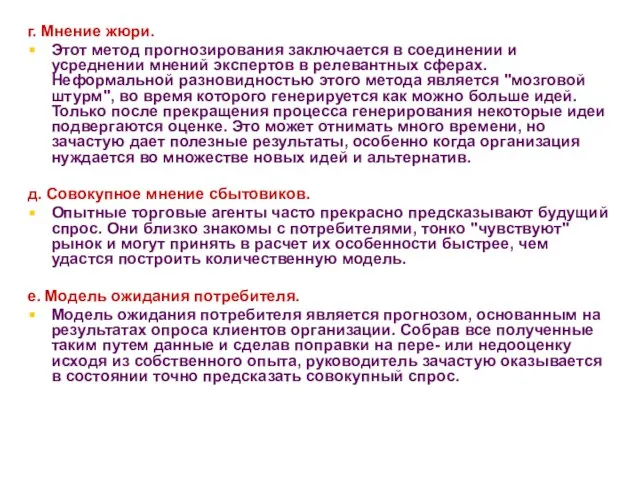 г. Мнение жюри.

Этот метод прогнозирования заключается в соединении и усреднении мнений экспертов в релевантных сферах. Неформальной разновидностью этого метода является "мозговой штурм", во время которого генерируется как можно больше идей. Только после прекращения процесса генерирования некоторые идеи подвергаются оценке. Это может отнимать много времени, но зачастую дает полезные результаты, особенно когда организация нуждается во множестве новых идей и альтернатив.

д. Совокупное мнение сбытовиков.

Опытные торговые агенты часто прекрасно предсказывают будущий спрос. Они близко знакомы с потребителями, тонко "чувствуют" рынок и могут принять в расчет их особенности быстрее, чем удастся построить количественную модель.

е. Модель ожидания потребителя.

Модель ожидания потребителя является прогнозом, основанным на результатах опроса клиентов организации. Собрав все полученные таким путем данные и сделав поправки на пере- или недооценку исходя из собственного опыта, руководитель зачастую оказывается в состоянии точно предсказать совокупный спрос.